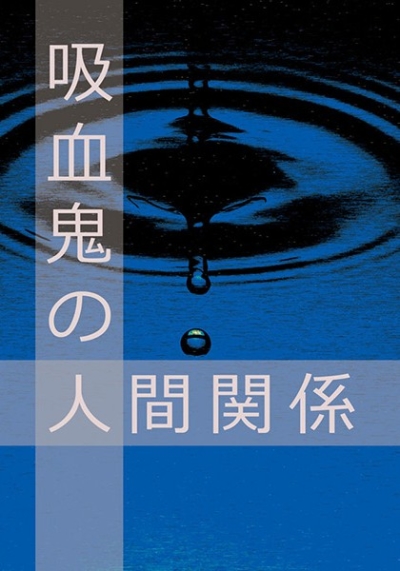 吸血鬼の人間関係